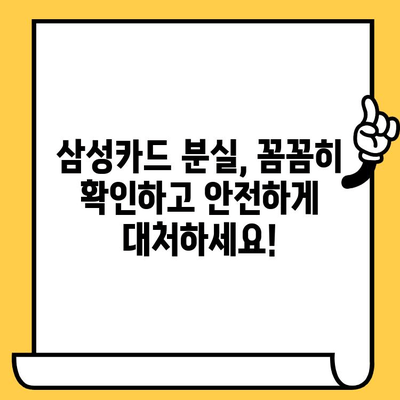 삼성카드 분실, 꼼꼼히 확인하고 안전하게 대처하세요!